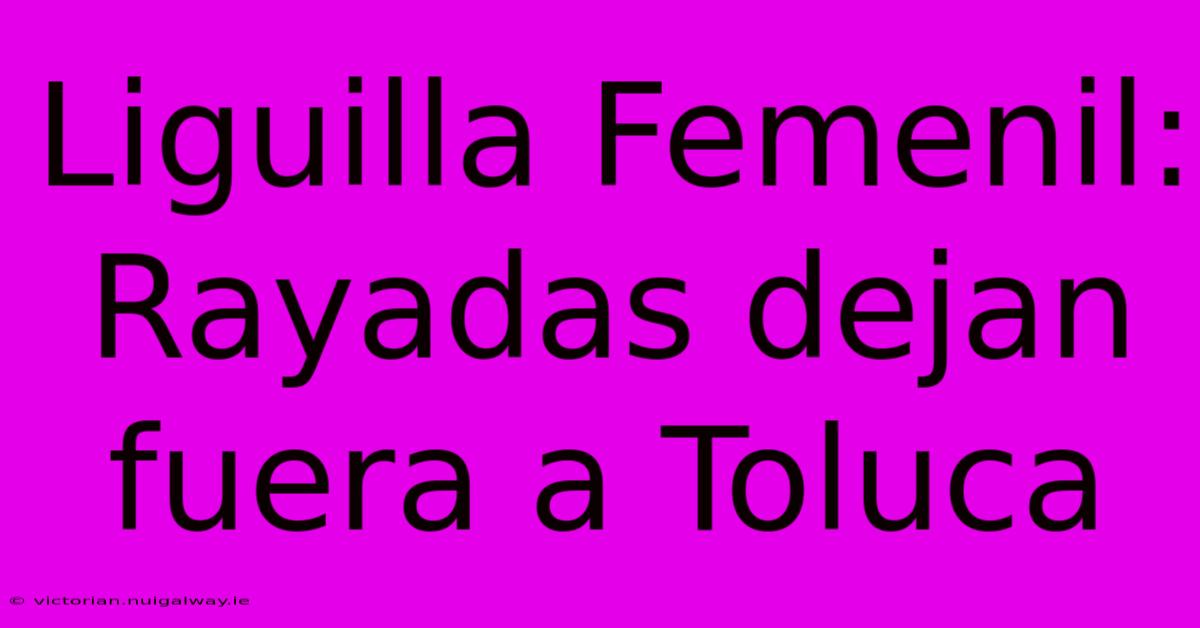 Liguilla Femenil: Rayadas dejan fuera a Toluca

© victorian.nuigalway.ie